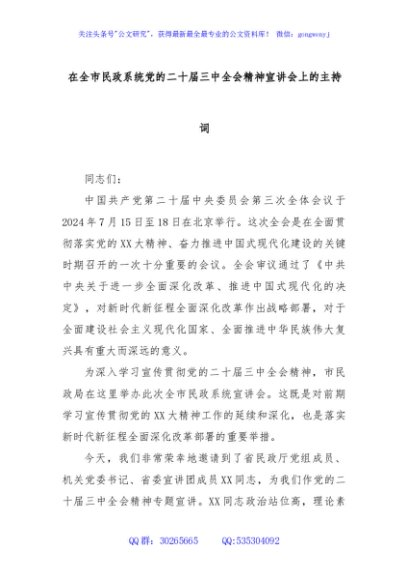 关注头条号"公文研究"，获得最新最全最专业的公文资料库！ 微信：gongwenyj

在全市民政系统党的二十届三中全会精神宣讲会上的主持词

同志们：

中国共产党第二十届中央委员会第三次全体会议于2024年7月15日至18日在北京举行。这次全会是在全面贯彻落实党的XX大精神、奋力推进中国式现代化建设的关键时期召开的一次十分重要的会议。全会审议通过了《中共中央关于进一步全面深化改革、推进中国式现代化的决定》，对新时代新征程全面深化改革作出战略部署，对于全面建设社会主义现代化国家、全面推进中华民族伟大复兴具有重大而深远的意义。

为深入学习宣传贯彻党的二十届三中全会精神，市民政局在这里举办此次全市民政系统宣讲会。这既是对前期学习宣传贯彻党的XX大精神工作的延续和深化，也是落实新时代新征程全面深化改革部署的重要举措。

今天，我们非常荣幸地邀请到了省民政厅党组成员、机关党委书记、省委宣讲团成员XX同志，为我们作党的二十届三中全会精神专题宣讲。XX同志政治站位高，理论素

QQ群：30265665 QQ:535304092